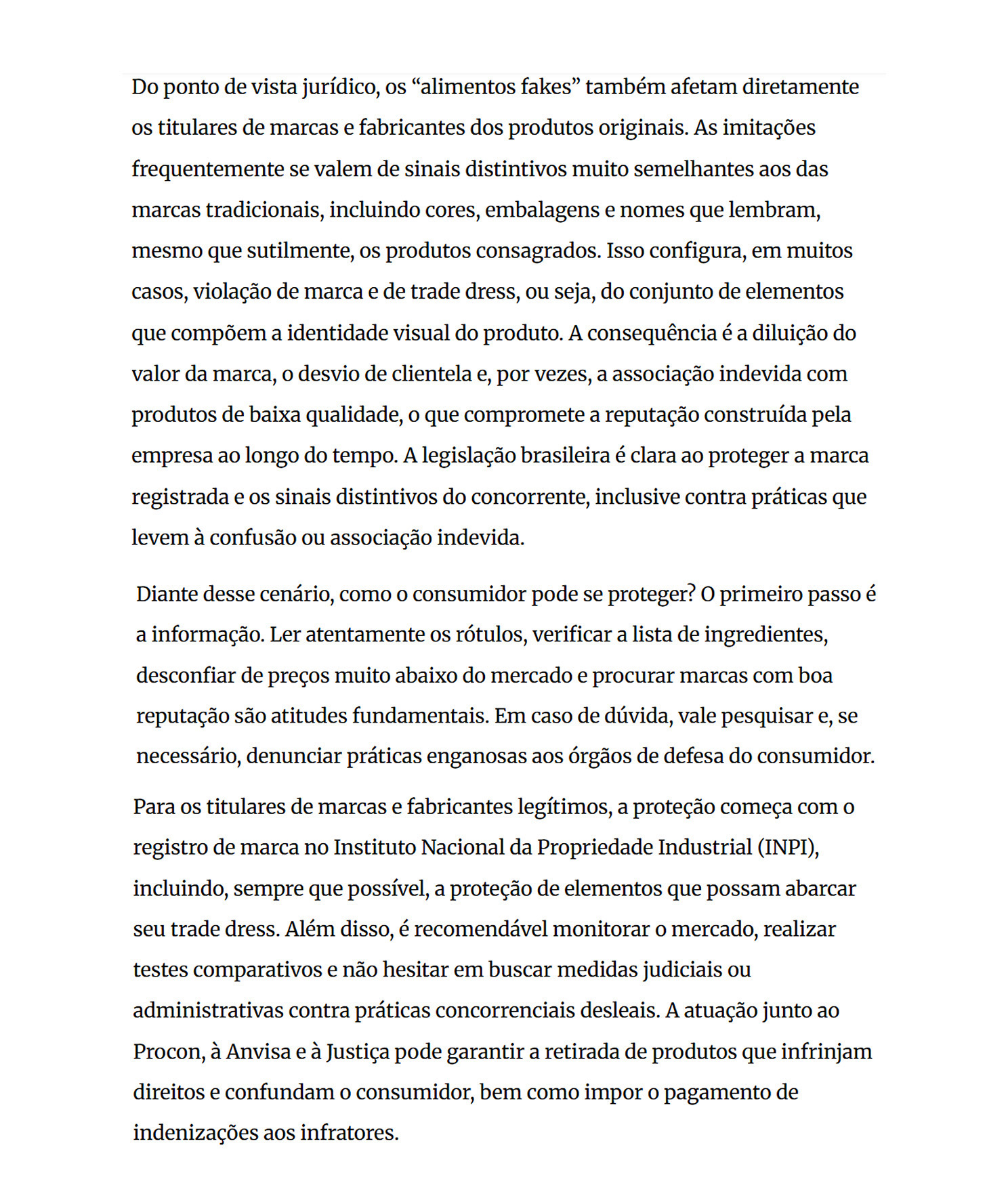 Do ponto de vista jurídico, os “alimentos fakes” também afetam diretamente os titulares de marcas e fabricantes dos produtos originais. As imitações frequentemente se valem de sinais distintivos muito semelhantes aos das marcas tradicionais, incluindo cores, embalagens e nomes que lembram, mesmo que sutilmente, os produtos consagrados. Isso configura, em muitos casos, violação de marca e de trade dress, ou seja, do conjunto de elementos que compõem a identidade visual do produto. A consequência é a diluição do valor da marca, o desvio de clientela e, por vezes, a associação indevida com produtos de baixa qualidade, o que compromete a reputação construída pela empresa ao longo do tempo. A legislação brasileira é clara ao proteger a marca registrada e os sinais distintivos do concorrente, inclusive contra práticas que levem à confusão ou associação indevida.

Diante desse cenário, como o consumidor pode se proteger? O primeiro passo é a informação. Ler atentamente os rótulos, verificar a lista de ingredientes, desconfiar de preços muito abaixo do mercado e procurar marcas com boa reputação são atitudes fundamentais. Em caso de dúvida, vale pesquisar e, se necessário, denunciar práticas enganosas aos órgãos de defesa do consumidor.

Para os titulares de marcas e fabricantes legítimos, a proteção começa com o registro de marca no Instituto Nacional da Propriedade Industrial (INPI), incluindo, sempre que possível, a proteção de elementos que possam abarcar seu trade dress. Além disso, é recomendável monitorar o mercado, realizar testes comparativos e não hesitar em buscar medidas judiciais ou administrativas contra práticas concorrenciais desleais. A atuação junto ao Procon, à Anvisa e à Justiça pode garantir a retirada de produtos que infrinjam direitos e confundam o consumidor, bem como impor o pagamento de indenizações aos infratores.